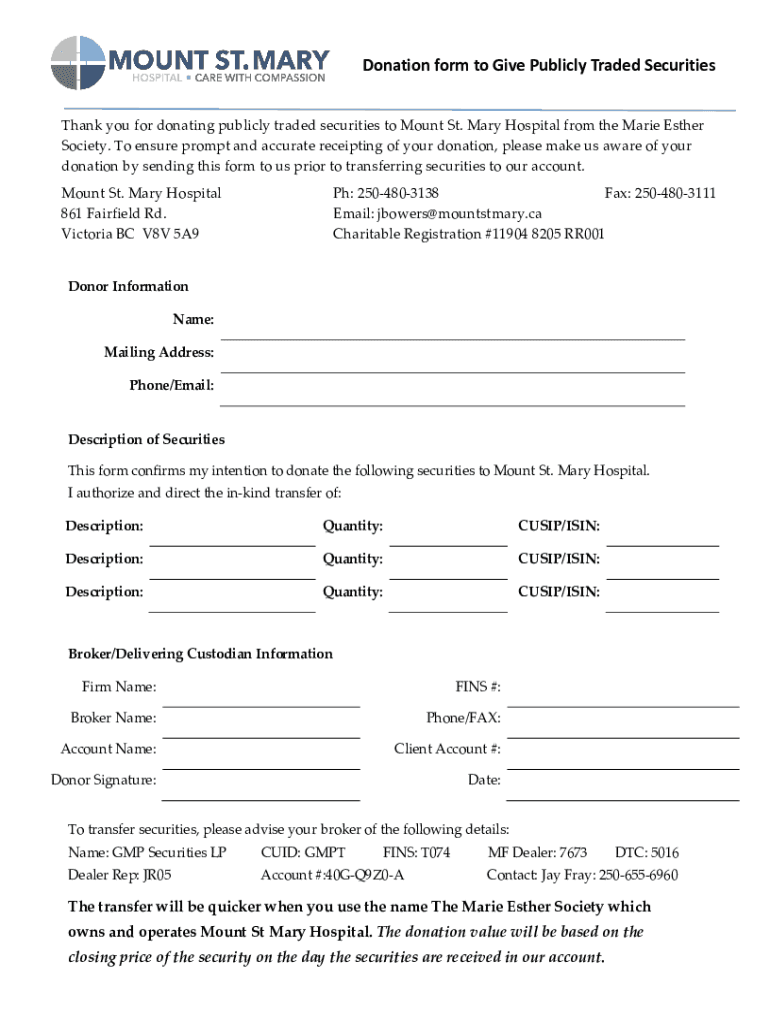 MOUNT ST. MARY
HOSPITAL ▪ CARE WITH COMPASSION

Donation form to Give Publicly Traded Securities

Thank you for donating publicly traded securities to Mount St. Mary Hospital from the Marie Esther Society. To ensure prompt and accurate receipting of your donation, please make us aware of your donation by sending this form to us prior to transferring securities to our account.

Mount St. Mary Hospital
861 Fairfield Rd.
Victoria BC V8V 5A9

Ph: 250-480-3138
Email: jbowers@mountstmary.ca
Charitable Registration #11904 8205 RR001

Fax: 250-480-3111

Donor Information

Name:
Mailing Address:
Phone/Email:

Description of Securities

This form confirms my intention to donate the following securities to Mount St. Mary Hospital. I authorize and direct the in-kind transfer of:

Description: Quantity: CUSIP/ISIN:
Description: Quantity: CUSIP/ISIN:
Description: Quantity: CUSIP/ISIN:

Broker/Delivering Custodian Information

Firm Name: FINS #:
Broker Name: Phone/FAX:
Account Name: Client Account #:
Donor Signature: Date:

To transfer securities, please advise your broker of the following details:
Name: GMP Securities LP CUID: GMPT FINS: T074 MF Dealer: 7673 DTC: 5016
Dealer Rep: JR05 Account #:40G-Q9Z0-A Contact: Jay Fray: 250-655-6960

The transfer will be quicker when you use the name The Marie Esther Society which owns and operates Mount St Mary Hospital. The donation value will be based on the closing price of the security on the day the securities are received in our account.